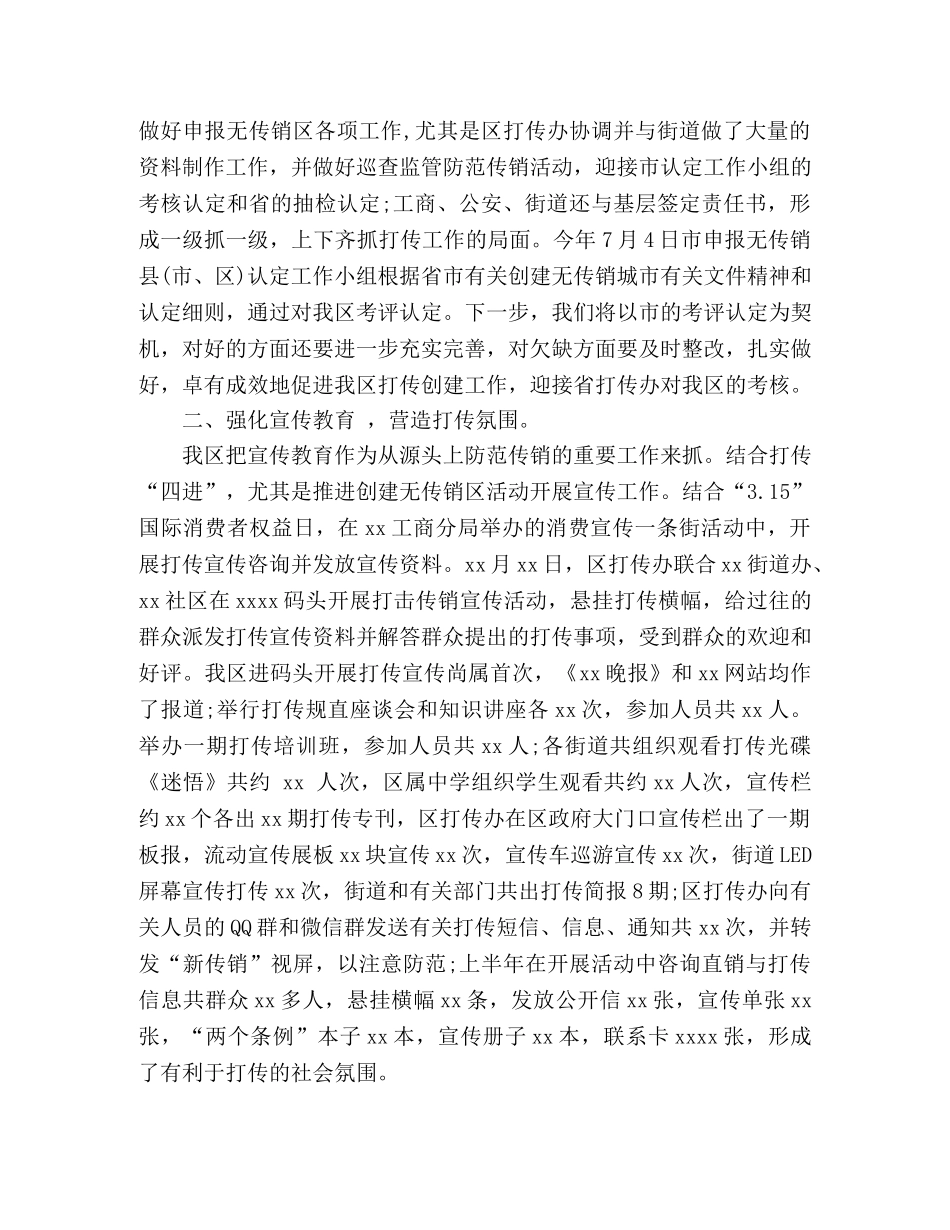 做好申报无传销区各项工作，尤其是区打传办协调并与街道做了大量的资料制作工作，并做好巡查监管防范传销活动，迎接市认定工作小组的考核认定和省的抽检认定;工商、公安、街道还与基层签定责任书，形成一级抓一级，上下齐抓打传工作的局面。今年7月4日市申报无传销县(市、区)认定工作小组根据省市有关创建无传销城市有关文件精神和认定细则，通过对我区考评认定。下一步，我们将以市的考评认定为契机，对好的方面还要进一步充实完善，对欠缺方面要及时整改，扎实做好，卓有成效地促进我区打传创建工作，迎接省打传办对我区的考核。

二、强化宣传教育 ，营造打传氛围。

我区把宣传教育作为从源头上防范传销的重要工作来抓。结合打传“四进”，尤其是推进创建无传销区活动开展宣传工作。结合“3.15”国际消费者权益日，在xx工商分局举办的消费宣传一条街活动中，开展打传宣传咨询并发放宣传资料。xx月xx日，区打传办联合xx街道办、xx社区在xxxx码头开展打击传销宣传活动，悬挂打传横幅，给过往的群众派发打传宣传资料并解答群众提出的打传事项，受到群众的欢迎和好评。我区进码头开展打传宣传尚属首次，《xx晚报》和xx网站均作了报道;举行打传规直座谈会和知识讲座各xx次，参加人员共xx人。举办一期打传培训班，参加人员共xx人;各街道共组织观看打传光碟《迷悟》共约 xx 人次，区属中学组织学生观看共约xx人次，宣传栏约xx个各出xx期打传专刊，区打传办在区政府大门口宣传栏出了一期板报，流动宣传展板xx块宣传xx次，宣传车巡游宣传xx次，街道LED屏幕宣传打传xx次，街道和有关部门共出打传简报8期;区打传办向有关人员的QQ群和微信群发送有关打传短信、信息、通知共xx次，并转发“新传销”视屏，以注意防范;上半年在开展活动中咨询直销与打传信息共群众xx多人，悬挂横幅xx条，发放公开信xx张，宣传单张xx张，“两个条例”本子xx本，宣传册子xx本，联系卡xxxx张，形成了有利于打传的社会氛围。